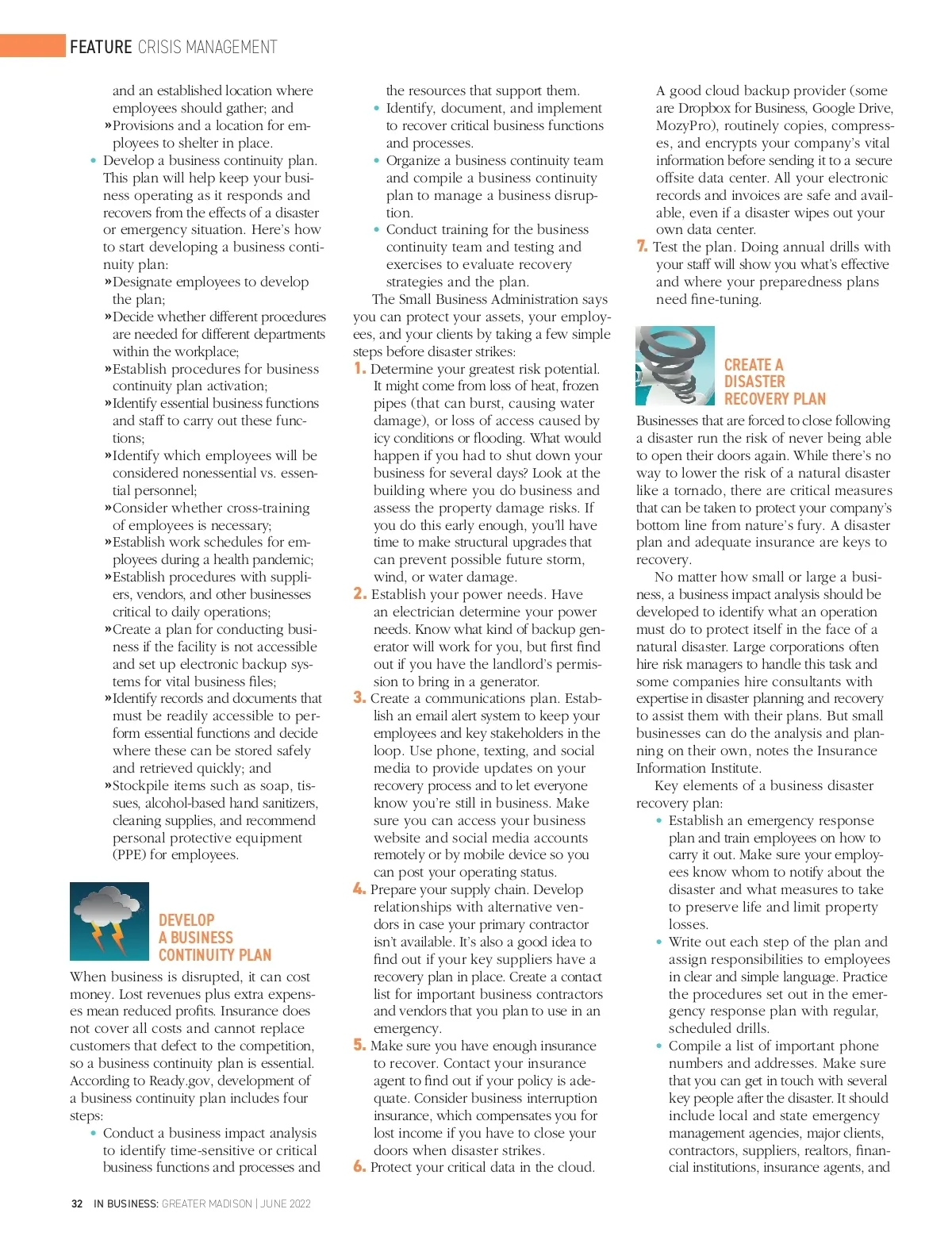 FEATURE CRISIS MANAGEMENT

and an established location where employees should gather; and
»Provisions and a location for employees to shelter in place.
• Develop a business continuity plan. This plan will help keep your business operating as it responds and recovers from the effects of a disaster or emergency situation. Here's how to start developing a business continuity plan:
»Designate employees to develop the plan;
»Decide whether different procedures are needed for different departments within the workplace;
»Establish procedures for business continuity plan activation;
»Identify essential business functions and staff to carry out these functions;
»Identify which employees will be considered nonessential vs. essential personnel;
»Consider whether cross-training of employees is necessary;
»Establish work schedules for employees during a health pandemic;
»Establish procedures with suppliers, vendors, and other businesses critical to daily operations;
»Create a plan for conducting business if the facility is not accessible and set up electronic backup systems for vital business files;
»Identify records and documents that must be readily accessible to perform essential functions and decide where these can be stored safely and retrieved quickly; and
»Stockpile items such as soap, tissues, alcohol-based hand sanitizers, cleaning supplies, and recommend personal protective equipment (PPE) for employees.

DEVELOP A BUSINESS CONTINUITY PLAN

When business is disrupted, it can cost money. Lost revenues plus extra expenses mean reduced profits. Insurance does not cover all costs and cannot replace customers that defect to the competition, so a business continuity plan is essential. According to Ready.gov, development of a business continuity plan includes four steps:
• Conduct a business impact analysis to identify time-sensitive or critical business functions and processes and the resources that support them.
• Identify, document, and implement to recover critical business functions and processes.
• Organize a business continuity team and compile a business continuity plan to manage a business disruption.
• Conduct training for the business continuity team and testing and exercises to evaluate recovery strategies and the plan.

The Small Business Administration says you can protect your assets, your employees, and your clients by taking a few simple steps before disaster strikes:
1. Determine your greatest risk potential. It might come from loss of heat, frozen pipes (that can burst, causing water damage), or loss of access caused by icy conditions or flooding. What would happen if you had to shut down your business for several days? Look at the building where you do business and assess the property damage risks. If you do this early enough, you'll have time to make structural upgrades that can prevent possible future storm, wind, or water damage.
2. Establish your power needs. Have an electrician determine your power needs. Know what kind of backup generator will work for you, but first find out if you have the landlord's permission to bring in a generator.
3. Create a communications plan. Establish an email alert system to keep your employees and key stakeholders in the loop. Use phone, texting, and social media to provide updates on your recovery process and to let everyone know you're still in business. Make sure you can access your business website and social media accounts remotely or by mobile device so you can post your operating status.
4. Prepare your supply chain. Develop relationships with alternative vendors in case your primary contractor isn't available. It's also a good idea to find out if your key suppliers have a recovery plan in place. Create a contact list for important business contractors and vendors that you plan to use in an emergency.
5. Make sure you have enough insurance to recover. Contact your insurance agent to find out if your policy is adequate. Consider business interruption insurance, which compensates you for lost income if you have to close your doors when disaster strikes.
6. Protect your critical data in the cloud. A good cloud backup provider (some are Dropbox for Business, Google Drive, MozyPro), routinely copies, compresses, and encrypts your company's vital information before sending it to a secure offsite data center. All your electronic records and invoices are safe and available, even if a disaster wipes out your own data center.
7. Test the plan. Doing annual drills with your staff will show you what's effective and where your preparedness plans need fine-tuning.

CREATE A DISASTER RECOVERY PLAN

Businesses that are forced to close following a disaster run the risk of never being able to open their doors again. While there's no way to lower the risk of a natural disaster like a tornado, there are critical measures that can be taken to protect your company's bottom line from nature's fury. A disaster plan and adequate insurance are keys to recovery.

No matter how small or large a business, a business impact analysis should be developed to identify what an operation must do to protect itself in the face of a natural disaster. Large corporations often hire risk managers to handle this task and some companies hire consultants with expertise in disaster planning and recovery to assist them with their plans. But small businesses can do the analysis and planning on their own, notes the Insurance Information Institute.

Key elements of a business disaster recovery plan:
• Establish an emergency response plan and train employees on how to carry it out. Make sure your employees know whom to notify about the disaster and what measures to take to preserve life and limit property losses.
• Write out each step of the plan and assign responsibilities to employees in clear and simple language. Practice the procedures set out in the emergency response plan with regular, scheduled drills.
• Compile a list of important phone numbers and addresses. Make sure that you can get in touch with several key people after the disaster. It should include local and state emergency management agencies, major clients, contractors, suppliers, realtors, financial institutions, insurance agents, and

32 IN BUSINESS: GREATER MADISON | JUNE 2022